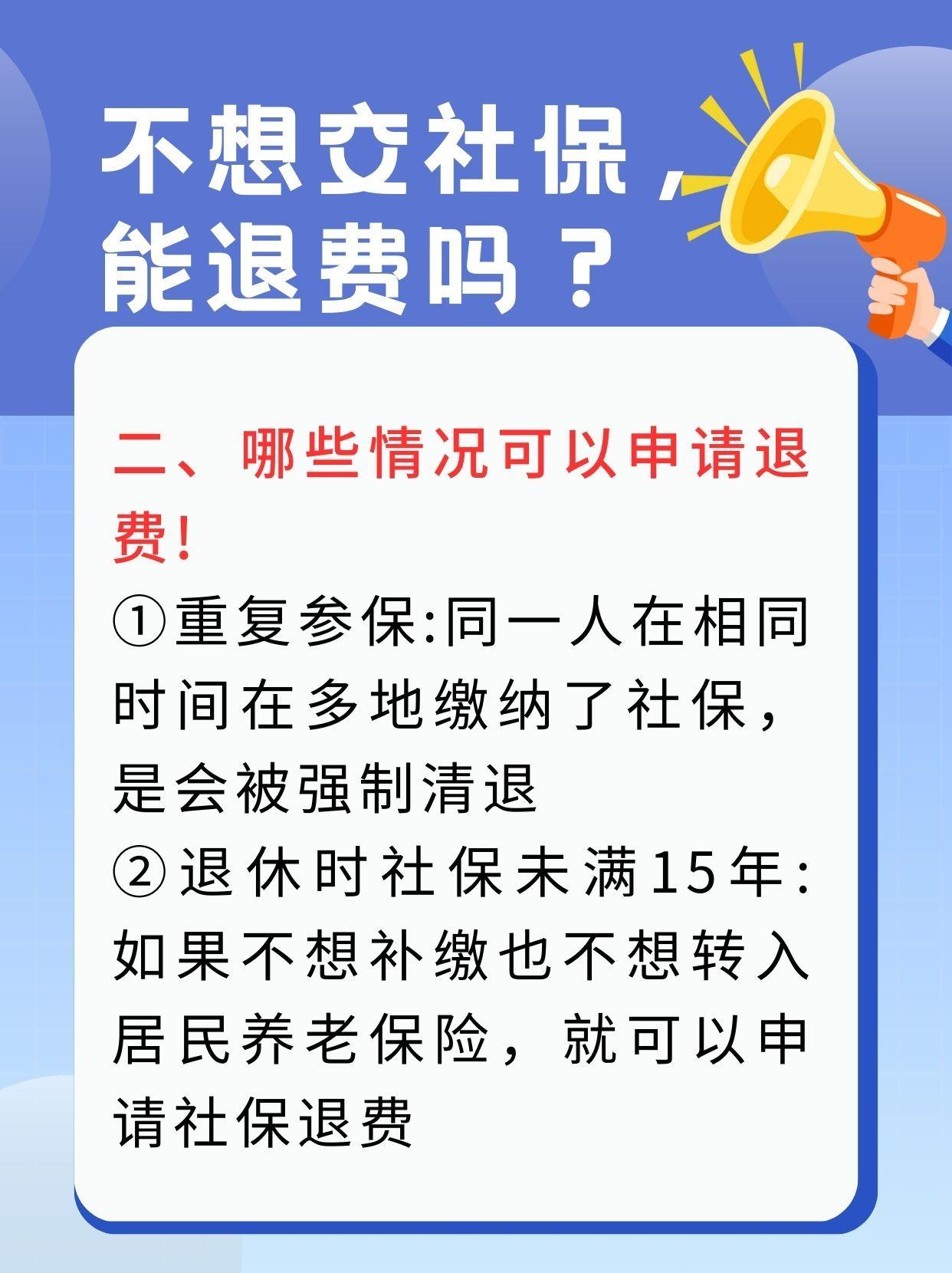 不想交社保，能退费吗？

二、哪些情况可以申请退费！

①重复参保:同一人在相同时间在多地缴纳了社保，是会被强制清退

②退休时社保未满15年:如果不想补缴也不想转入居民养老保险，就可以申请社保退费